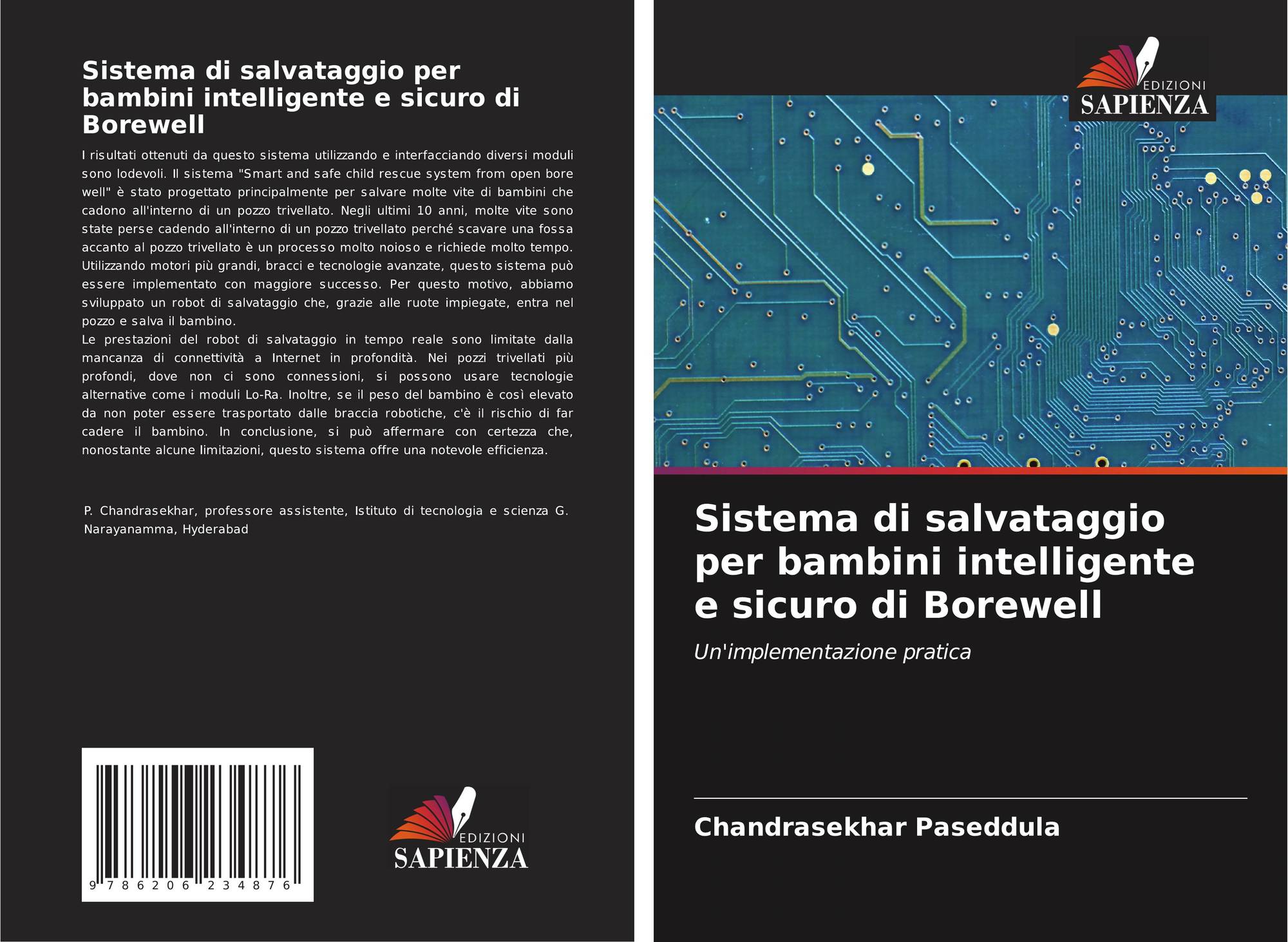 Sistema di salvataggio per bambini intelligente e sicuro di Borewell

I risultati ottenuti da questo sistema utilizzando e interfacciando diversi moduli sono lodevoli. Il sistema "Smart and safe child rescue system from open bore well" è stato progettato principalmente per salvare molte vite di bambini che cadono all'interno di un pozzo trivellato. Negli ultimi 10 anni, molte vite sono state perse cadendo all'interno di un pozzo trivellato perché scavare una fossa accanto al pozzo trivellato è un processo molto noioso e richiede molto tempo. Utilizzando motori più grandi, bracci e tecnologie avanzate, questo sistema può essere implementato con maggiore successo. Per questo motivo, abbiamo sviluppato un robot di salvataggio che, grazie alle ruote impiegate, entra nel pozzo e salva il bambino.
Le prestazioni del robot di salvataggio in tempo reale sono limitate dalla mancanza di connettività a Internet in profondità. Nei pozzi trivellati più profondi, dove non ci sono connessioni, si possono usare tecnologie alternative come i moduli Lo-Ra. Inoltre, se il peso del bambino è così elevato da non poter essere trasportato dalle braccia robotiche, c'è il rischio di far cadere il bambino. In conclusione, si può affermare con certezza che, nonostante alcune limitazioni, questo sistema offre una notevole efficienza.

P. Chandrasekhar, professore assistente, Istituto di tecnologia e scienza G. Narayanamma, Hyderabad

9 786206 234876

EDIZIONI
SAPIENZA

EDIZIONI
SAPIENZA

Sistema di salvataggio per bambini intelligente e sicuro di Borewell

Un'implementazione pratica

Chandrasekhar Paseddula